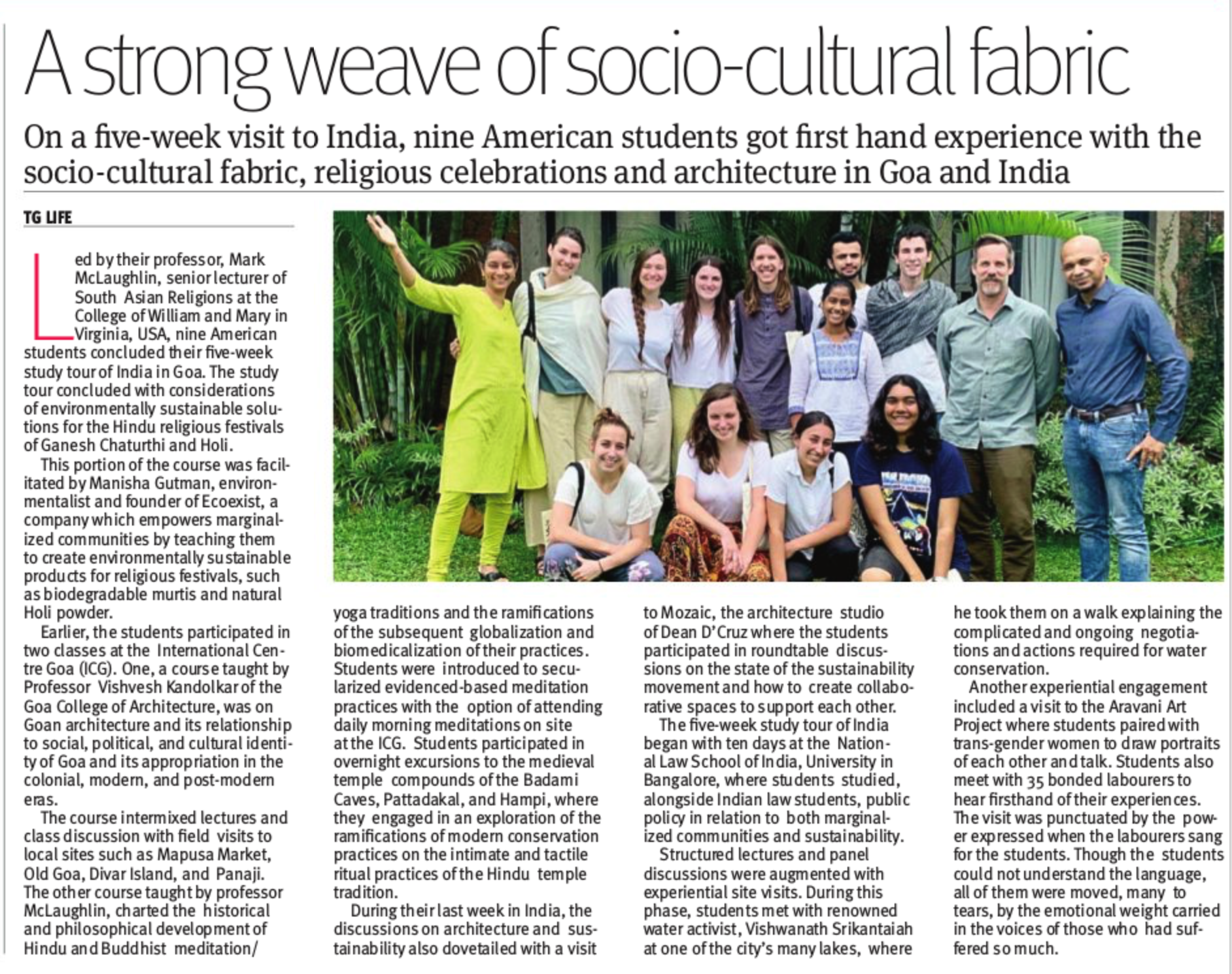 A strong weave of socio-cultural fabric

On a five-week visit to India, nine American students got first hand experience with the socio-cultural fabric, religious celebrations and architecture in Goa and India

TG LIFE

Led by their professor, Mark McLaughlin, senior lecturer of South Asian Religions at the College of William and Mary in Virginia, USA, nine American students concluded their five-week study tour of India in Goa. The study tour concluded with considerations of environmentally sustainable solutions for the Hindu religious festivals of Ganesh Chaturthi and Holi.

This portion of the course was facilitated by Manisha Gutman, environmentalist and founder of Ecoexist, a company which empowers marginalized communities by teaching them to create environmentally sustainable products for religious festivals, such as biodegradable murtis and natural Holi powder.

Earlier, the students participated in two classes at the International Centre Goa (ICG). One, a course taught by Professor Vishvesh Kandolkar of the Goa College of Architecture, was on Goan architecture and its relationship to social, political, and cultural identity of Goa and its appropriation in the colonial, modern, and post-modern eras.

The course intermixed lectures and class discussion with field visits to local sites such as Mapusa Market, Old Goa, Divar Island, and Panaji. The other course taught by professor McLaughlin, charted the historical and philosophical development of Hindu and Buddhist meditation/ yoga traditions and the ramifications of the subsequent globalization and biomedicalization of their practices. Students were introduced to secularized evidenced-based meditation practices with the option of attending daily morning meditations on site at the ICG. Students participated in overnight excursions to the medieval temple compounds of the Badami Caves, Pattadakal, and Hampi, where they engaged in an exploration of the ramifications of modern conservation practices on the intimate and tactile ritual practices of the Hindu temple tradition.

During their last week in India, the discussions on architecture and sustainability also dovetailed with a visit to Mozaic, the architecture studio of Dean D'Cruz where the students participated in roundtable discussions on the state of the sustainability movement and how to create collaborative spaces to support each other.

The five-week study tour of India began with ten days at the National Law School of India, University in Bangalore, where students studied, alongside Indian law students, public policy in relation to both marginalized communities and sustainability.

Structured lectures and panel discussions were augmented with experiential site visits. During this phase, students met with renowned water activist, Vishwanath Srikantaiah at one of the city's many lakes, where he took them on a walk explaining the complicated and ongoing negotiations and actions required for water conservation.

Another experiential engagement included a visit to the Aravani Art Project where students paired with trans-gender women to draw portraits of each other and talk. Students also meet with 35 bonded labourers to hear firsthand of their experiences. The visit was punctuated by the power expressed when the labourers sang for the students. Though the students could not understand the language, all of them were moved, many to tears, by the emotional weight carried in the voices of those who had suffered so much.